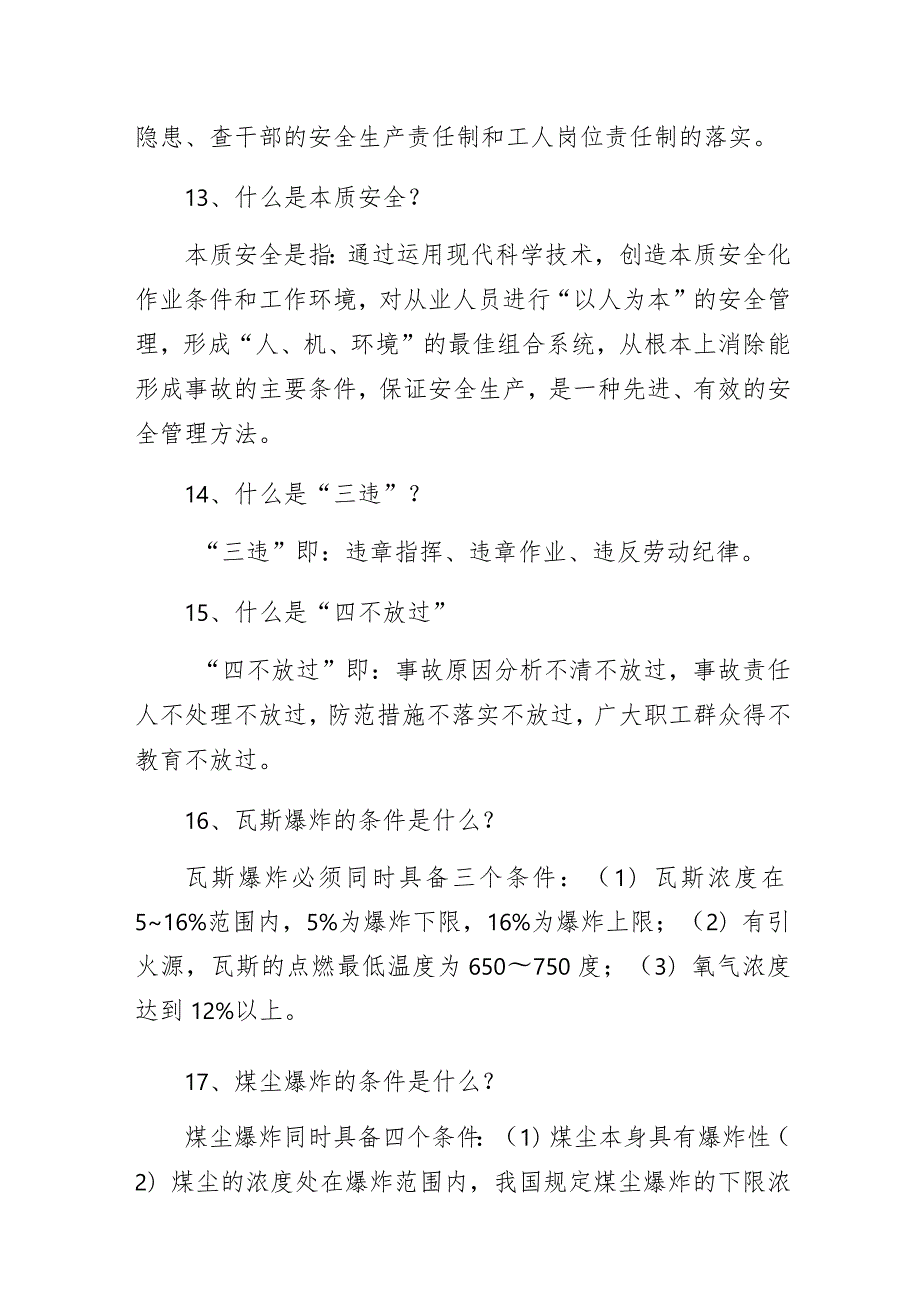 隐患、查干部的安全生产责任制和工人岗位责任制的落实。

13、什么是本质安全？

本质安全是指：通过运用现代科学技术，创造本质安全化作业条件和工作环境，对从业人员进行“以人为本”的安全管理，形成“人、机、环境”的最佳组合系统，从根本上消除能形成事故的主要条件，保证安全生产，是一种先进、有效的安全管理方法。

14、什么是“三违”？

“三违”即：违章指挥、违章作业、违反劳动纪律。

15、什么是“四不放过”

“四不放过”即：事故原因分析不清不放过，事故责任人不处理不放过，防范措施不落实不放过，广大职工群众得不教育不放过。

16、瓦斯爆炸的条件是什么？

瓦斯爆炸必须同时具备三个条件：（1）瓦斯浓度在5~16%范围内，5%为爆炸下限，16%为爆炸上限；（2）有引火源，瓦斯的点燃最低温度为650～750度；（3）氧气浓度达到12%以上。

17、煤尘爆炸的条件是什么？

煤尘爆炸同时具备四个条件：（1）煤尘本身具有爆炸性（2）煤尘的浓度处在爆炸范围内，我国规定煤尘爆炸的下限浓